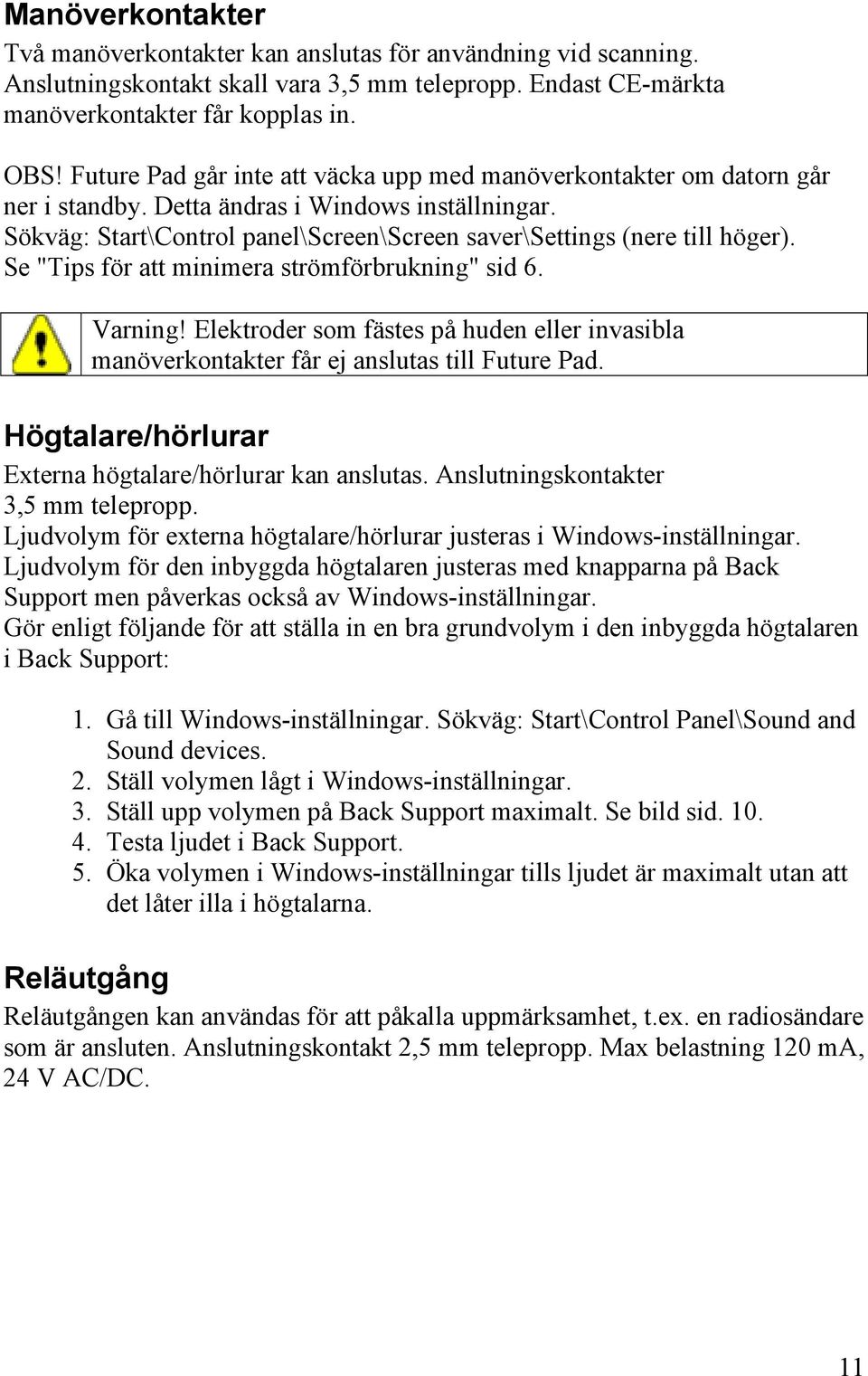 Manöverkontakter

Två manöverkontakter kan anslutas för användning vid scanning. Anslutningskontakt skall vara 3,5 mm telepropp. Endast CE-märkta manöverkontakter får kopplas in.

OBS! Future Pad går inte att väcka upp med manöverkontakter om datorn går ner i standby. Detta ändras i Windows inställningar.
Sökväg: Start\Control panel\Screen\Screen saver\Settings (nere till höger).
Se "Tips för att minimera strömförbrukning" sid 6.

Varning! Elektroder som fästes på huden eller invasibla manöverkontakter får ej anslutas till Future Pad.

Högtalare/hörlurar

Externa högtalare/hörlurar kan anslutas. Anslutningskontakter 3,5 mm telepropp.
Ljudvolym för externa högtalare/hörlurar justeras i Windows-inställningar.
Ljudvolym för den inbyggda högtalaren justeras med knapparna på Back Support men påverkas också av Windows-inställningar.
Gör enligt följande för att ställa in en bra grundvolym i den inbyggda högtalaren i Back Support:

1. Gå till Windows-inställningar. Sökväg: Start\Control Panel\Sound and Sound devices.
2. Ställ volymen lågt i Windows-inställningar.
3. Ställ upp volymen på Back Support maximalt. Se bild sid. 10.
4. Testa ljudet i Back Support.
5. Öka volymen i Windows-inställningar tills ljudet är maximalt utan att det låter illa i högtalarna.

Reläutgång

Reläutgången kan användas för att påkalla uppmärksamhet, t.ex. en radiosändare som är ansluten. Anslutningskontakt 2,5 mm telepropp. Max belastning 120 mA, 24 V AC/DC.

11